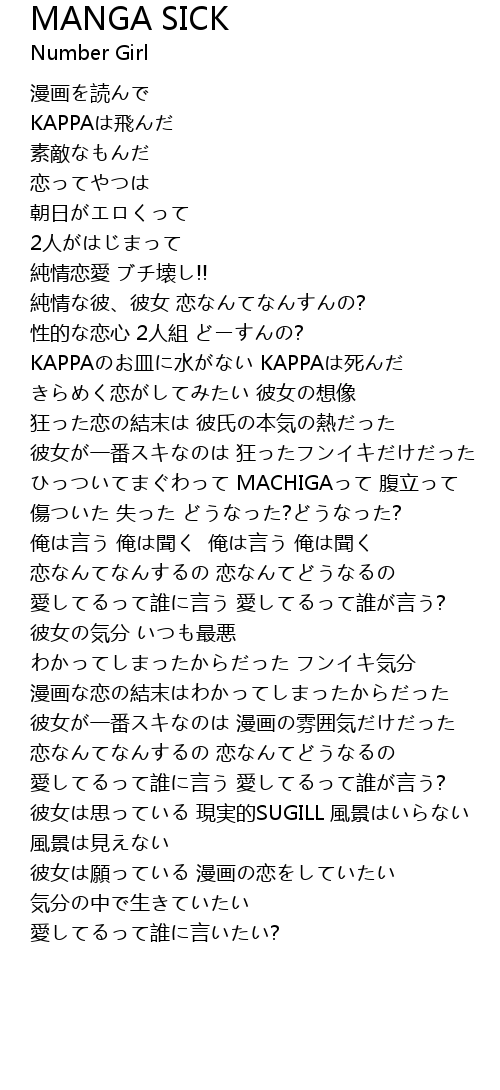 MANGA SICK
Number Girl

漫画を読んで
KAPPAは飛んだ
素敵なもんだ
恋ってやつは
朝日がエロくって
2人がはじまって
純情恋愛 ブチ壊し!!
純情な彼、彼女 恋なんてなんすんの?
性的な恋心 2人組 どーすんの?
KAPPAのお皿に水がない KAPPAは死んだ
きらめく恋がしてみたい 彼女の想像
狂った恋の結末は 彼氏の本気の熱だった
彼女が一番スキなのは 狂ったフンイキだけだった
ひっついてまぐわって MACHIGAって 腹立って
傷ついた 失った どうなった?どうなった?
俺は言う 俺は聞く 俺は言う 俺は聞く
恋なんてなんするの 恋なんてどうなるの
愛してるって誰に言う 愛してるって誰が言う?
彼女の気分 いつも最悪
わかってしまったからだった フンイキ気分
漫画な恋の結末はわかってしまったからだった
彼女が一番スキなのは 漫画の雰囲気だけだった
恋なんてなんするの 恋なんてどうなるの
愛してるって誰に言う 愛してるって誰が言う?
彼女は思っている 現実的SUGILL 風景はいらない
風景は見えない
彼女は願っている 漫画の恋をしていたい
気分の中で生きていたい
愛してるって誰に言いたい?